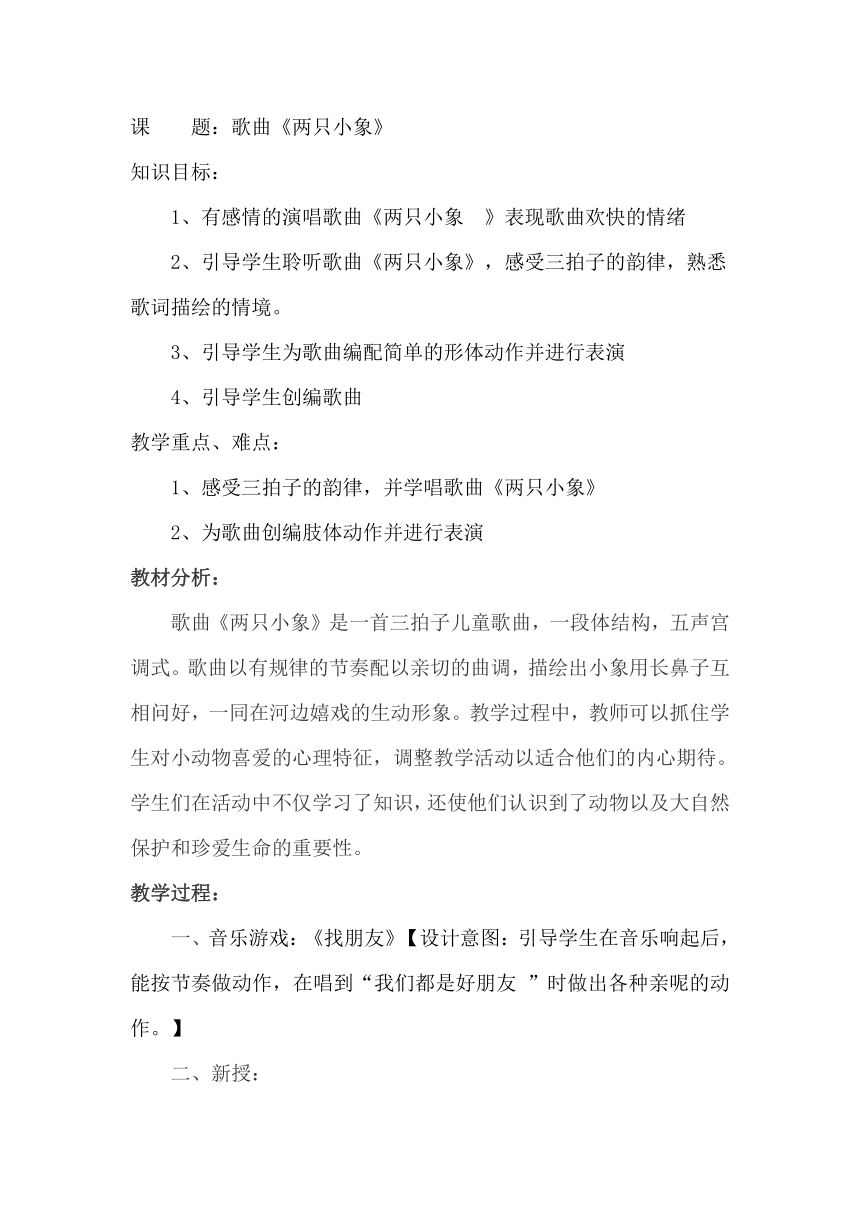 课　　题：歌曲《两只小象》

知识目标：

1、有感情的演唱歌曲《两只小象　》表现歌曲欢快的情绪

2、引导学生聆听歌曲《两只小象》，感受三拍子的韵律，熟悉歌词描绘的情境。

3、引导学生为歌曲编配简单的形体动作并进行表演

4、引导学生创编歌曲

教学重点、难点：

1、感受三拍子的韵律，并学唱歌曲《两只小象》

2、为歌曲创编肢体动作并进行表演

教材分析：

歌曲《两只小象》是一首三拍子儿童歌曲，一段体结构，五声宫调式。歌曲以有规律的节奏配以亲切的曲调，描绘出小象用长鼻子互相问好，一同在河边嬉戏的生动形象。教学过程中，教师可以抓住学生对小动物喜爱的心理特征，调整教学活动以适合他们的内心期待。学生们在活动中不仅学习了知识，还使他们认识到了动物以及大自然保护和珍爱生命的重要性。

教学过程：

一、音乐游戏：《找朋友》【设计意图：引导学生在音乐响起后，能按节奏做动作，在唱到“我们都是好朋友　”时做出各种亲昵的动作。】

二、新授：